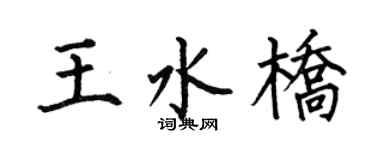 王水橋

词典网